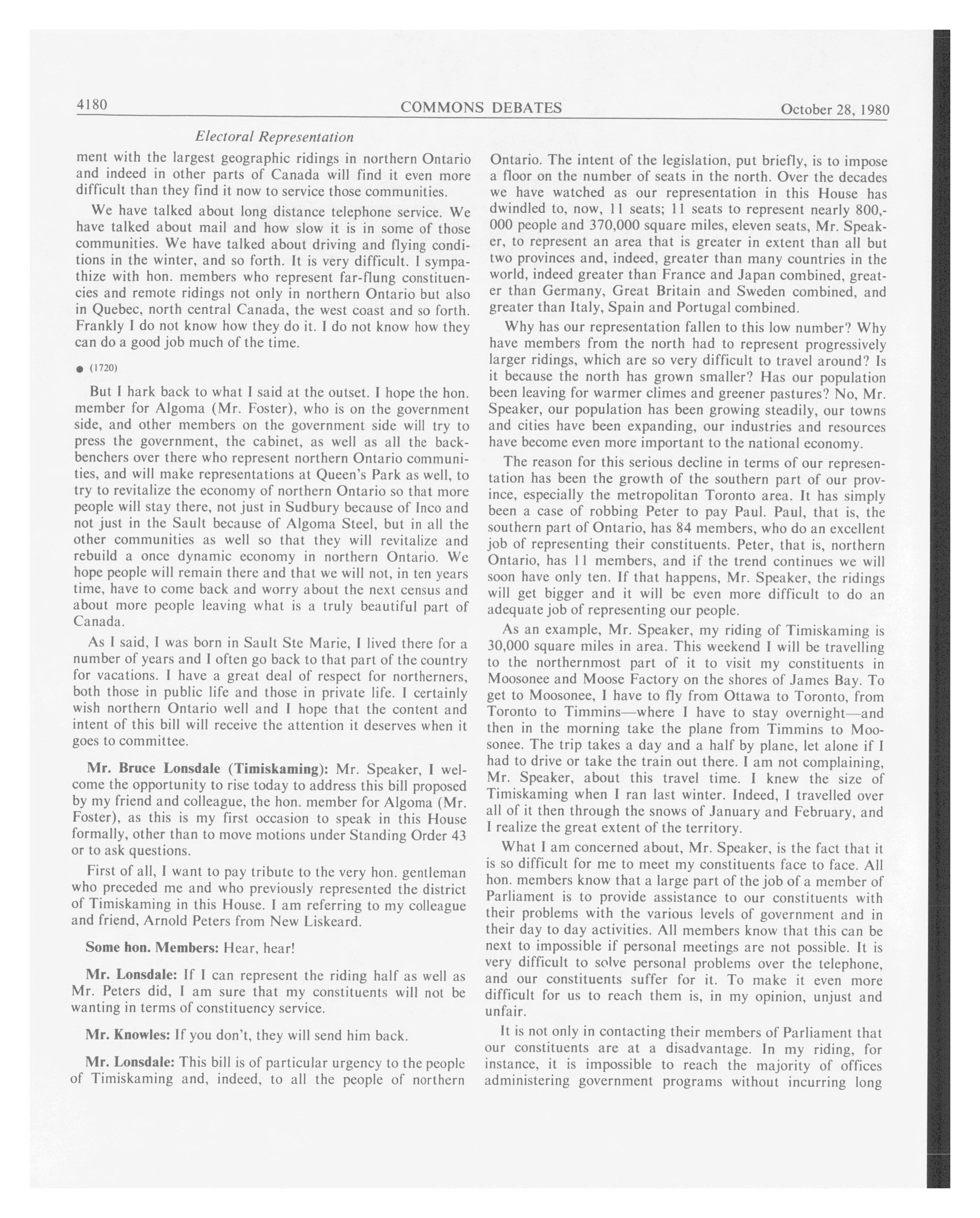 4180 COMMONS DEBATES October 28, 1980

Electoral Representation

ment with the largest geographic ridings in northern Ontario and indeed in other parts of Canada will find it even more difficult than they find it now to service those communities.

We have talked about long distance telephone service. We have talked about mail and how slow it is in some of those communities. We have talked about driving and flying conditions in the winter, and so forth. It is very difficult. I sympathize with hon. members who represent far-flung constituencies and remote ridings not only in northern Ontario but also in Quebec, north central Canada, the west coast and so forth. Frankly I do not know how they do it. I do not know how they can do a good job much of the time.

● (1720)

But I hark back to what I said at the outset. I hope the hon. member for Algoma (Mr. Foster), who is on the government side, and other members on the government side will try to press the government, the cabinet, as well as all the backbenchers over there who represent northern Ontario communities, and will make representations at Queen's Park as well, to try to revitalize the economy of northern Ontario so that more people will stay there, not just in Sudbury because of Inco and not just in the Sault because of Algoma Steel, but in all the other communities as well so that they will revitalize and rebuild a once dynamic economy in northern Ontario. We hope people will remain there and that we will not, in ten years time, have to come back and worry about the next census and about more people leaving what is a truly beautiful part of Canada.

As I said, I was born in Sault Ste Marie, I lived there for a number of years and I often go back to that part of the country for vacations. I have a great deal of respect for northerners, both those in public life and those in private life. I certainly wish northern Ontario well and I hope that the content and intent of this bill will receive the attention it deserves when it goes to committee.

Mr. Bruce Lonsdale (Timiskaming): Mr. Speaker, I welcome the opportunity to rise today to address this bill proposed by my friend and colleague, the hon. member for Algoma (Mr. Foster), as this is my first occasion to speak in this House formally, other than to move motions under Standing Order 43 or to ask questions.

First of all, I want to pay tribute to the very hon. gentleman who preceded me and who previously represented the district of Timiskaming in this House. I am referring to my colleague and friend, Arnold Peters from New Liskeard.

Some hon. Members: Hear, hear!

Mr. Lonsdale: If I can represent the riding half as well as Mr. Peters did, I am sure that my constituents will not be wanting in terms of constituency service.

Mr. Knowles: If you don't, they will send him back.

Mr. Lonsdale: This bill is of particular urgency to the people of Timiskaming and, indeed, to all the people of northern Ontario. The intent of the legislation, put briefly, is to impose a floor on the number of seats in the north. Over the decades we have watched as our representation in this House has dwindled to, now, 11 seats; 11 seats to represent nearly 800,000 people and 370,000 square miles, eleven seats, Mr. Speaker, to represent an area that is greater in extent than all but two provinces and, indeed, greater than many countries in the world, indeed greater than France and Japan combined, greater than Germany, Great Britain and Sweden combined, and greater than Italy, Spain and Portugal combined.

Why has our representation fallen to this low number? Why have members from the north had to represent progressively larger ridings, which are so very difficult to travel around? Is it because the north has grown smaller? Has our population been leaving for warmer climes and greener pastures? No, Mr. Speaker, our population has been growing steadily, our towns and cities have been expanding, our industries and resources have become even more important to the national economy.

The reason for this serious decline in terms of our representation has been the growth of the southern part of our province, especially the metropolitan Toronto area. It has simply been a case of robbing Peter to pay Paul. Paul, that is, the southern part of Ontario, has 84 members, who do an excellent job of representing their constituents. Peter, that is, northern Ontario, has 11 members, and if the trend continues we will soon have only ten. If that happens, Mr. Speaker, the ridings will get bigger and it will be even more difficult to do an adequate job of representing our people.

As an example, Mr. Speaker, my riding of Timiskaming is 30,000 square miles in area. This weekend I will be travelling to the northernmost part of it to visit my constituents in Moosonee and Moose Factory on the shores of James Bay. To get to Moosonee, I have to fly from Ottawa to Toronto, from Toronto to Timmins—where I have to stay overnight—and then in the morning take the plane from Timmins to Moosonee. The trip takes a day and a half by plane, let alone if I had to drive or take the train out there. I am not complaining, Mr. Speaker, about this travel time. I knew the size of Timiskaming when I ran last winter. Indeed, I travelled over all of it then through the snows of January and February, and I realize the great extent of the territory.

What I am concerned about, Mr. Speaker, is the fact that it is so difficult for me to meet my constituents face to face. All hon. members know that a large part of the job of a member of Parliament is to provide assistance to our constituents with their problems with the various levels of government and in their day to day activities. All members know that this can be next to impossible if personal meetings are not possible. It is very difficult to solve personal problems over the telephone, and our constituents suffer for it. To make it even more difficult for us to reach them is, in my opinion, unjust and unfair.

It is not only in contacting their members of Parliament that our constituents are at a disadvantage. In my riding, for instance, it is impossible to reach the majority of offices administering government programs without incurring long